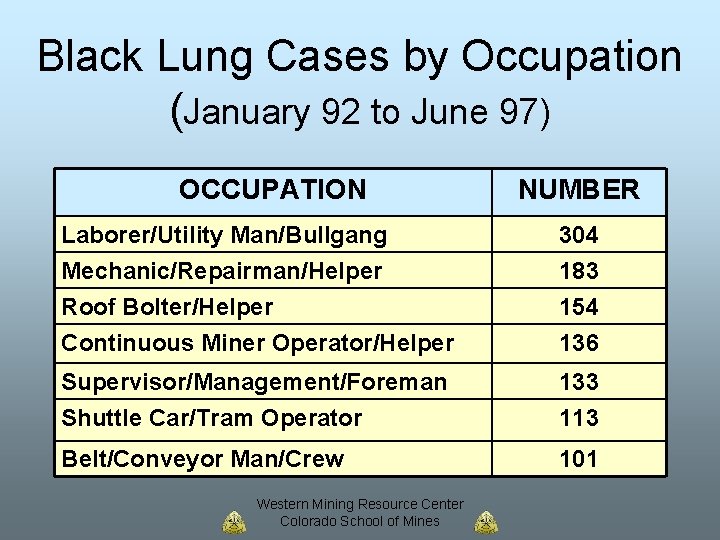 Black Lung Cases by Occupation
(January 92 to June 97)

| OCCUPATION | NUMBER |
|---|---|
| Laborer/Utility Man/Bullgang | 304 |
| Mechanic/Repairman/Helper | 183 |
| Roof Bolter/Helper | 154 |
| Continuous Miner Operator/Helper | 136 |
| Supervisor/Management/Foreman | 133 |
| Shuttle Car/Tram Operator | 113 |
| Belt/Conveyor Man/Crew | 101 |

Western Mining Resource Center
Colorado School of Mines